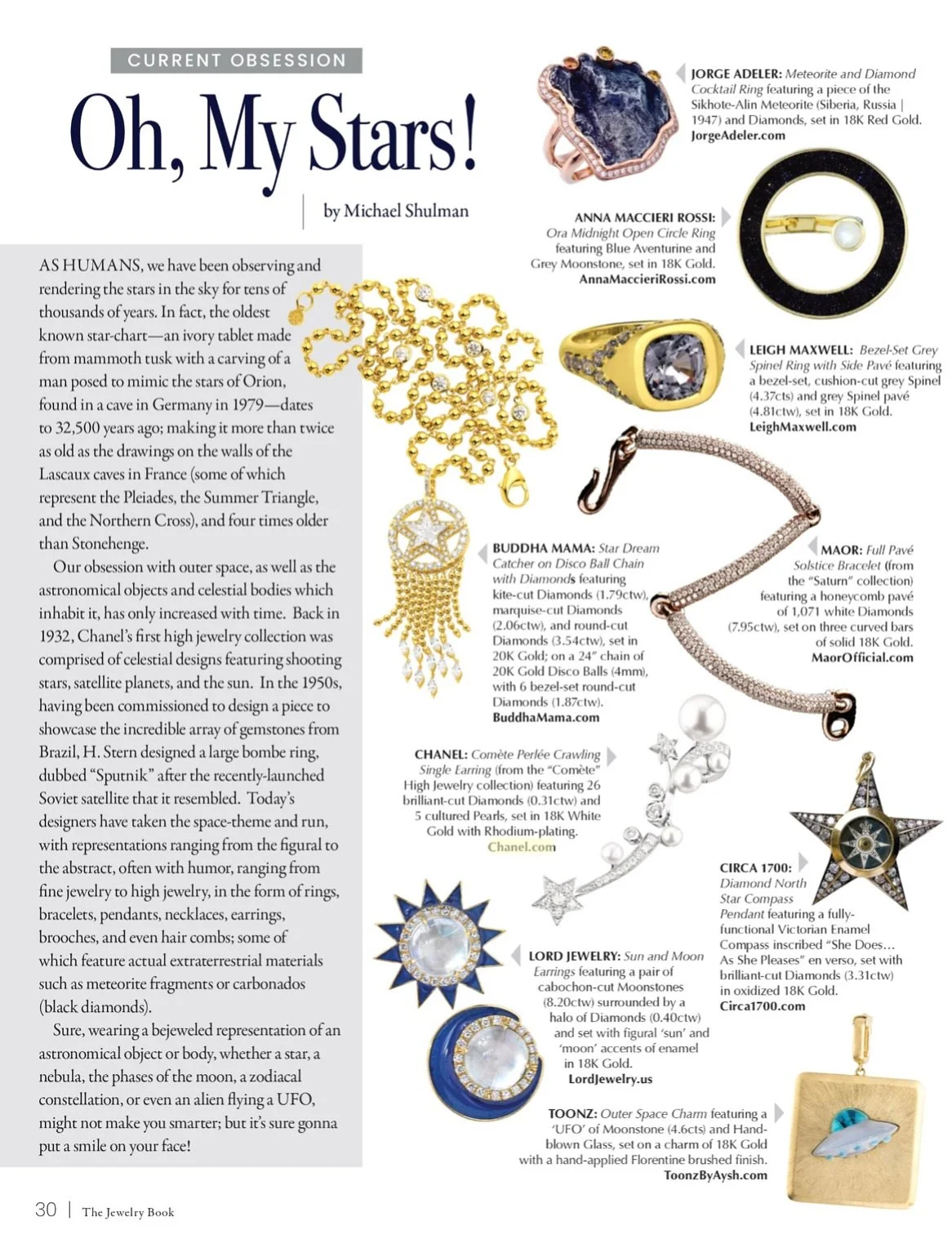 CURRENT OBSESSION

Oh, My Stars!

by Michael Shulman

AS HUMANS, we have been observing and rendering the stars in the sky for tens of thousands of years. In fact, the oldest known star-chart—an ivory tablet made from mammoth tusk with a carving of a man posed to mimic the stars of Orion, found in a cave in Germany in 1979—dates to 32,500 years ago; making it more than twice as old as the drawings on the walls of the Lascaux caves in France (some of which represent the Pleiades, the Summer Triangle, and the Northern Cross), and four times older than Stonehenge.

Our obsession with outer space, as well as the astronomical objects and celestial bodies which inhabit it, has only increased with time. Back in 1932, Chanel's first high jewelry collection was comprised of celestial designs featuring shooting stars, satellite planets, and the sun. In the 1950s, having been commissioned to design a piece to showcase the incredible array of gemstones from Brazil, H. Stern designed a large bombe ring, dubbed "Sputnik" after the recently-launched Soviet satellite that it resembled. Today's designers have taken the space-theme and run, with representations ranging from the figural to the abstract, often with humor, ranging from fine jewelry to high jewelry, in the form of rings, bracelets, pendants, necklaces, earrings, brooches, and even hair combs; some of which feature actual extraterrestrial materials such as meteorite fragments or carbonados (black diamonds).

Sure, wearing a bejeweled representation of an astronomical object or body, whether a star, a nebula, the phases of the moon, a zodiacal constellation, or even an alien flying a UFO, might not make you smarter; but it's sure gonna put a smile on your face!

JORGE ADELER: Meteorite and Diamond Cocktail Ring featuring a piece of the Sikhote-Alin Meteorite (Siberia, Russia | 1947) and Diamonds, set in 18K Red Gold.
JorgeAdeler.com

ANNA MACCIERI ROSSI: Ora Midnight Open Circle Ring featuring Blue Aventurine and Grey Moonstone, set in 18K Gold.
AnnaMaccieriRossi.com

LEIGH MAXWELL: Bezel-Set Grey Spinel Ring with Side Pavé featuring a bezel-set, cushion-cut grey Spinel (4.37cts) and grey Spinel pavé (4.81ctw), set in 18K Gold.
LeighMaxwell.com

BUDDHA MAMA: Star Dream Catcher on Disco Ball Chain with Diamonds featuring kite-cut Diamonds (1.79ctw), marquise-cut Diamonds (2.06ctw), and round-cut Diamonds (3.54ctw), set in 20K Gold; on a 24" chain of 20K Gold Disco Balls (4mm), with 6 bezel-set round-cut Diamonds (1.87ctw).
BuddhaMama.com

MAOR: Full Pavé Solstice Bracelet (from the "Saturn" collection) featuring a honeycomb pavé of 1,071 white Diamonds (7.95ctw), set on three curved bars of solid 18K Gold.
MaorOfficial.com

CHANEL: Comète Perlée Crawling Single Earring (from the "Comète" High Jewelry collection) featuring 26 brilliant-cut Diamonds (0.31ctw) and 5 cultured Pearls, set in 18K White Gold with Rhodium-plating.
Chanel.com

CIRCA 1700: Diamond North Star Compass Pendant featuring a fully-functional Victorian Enamel Compass inscribed "She Does… As She Pleases" en verso, set with brilliant-cut Diamonds (3.31ctw) in oxidized 18K Gold.
Circa1700.com

LORD JEWELRY: Sun and Moon Earrings featuring a pair of cabochon-cut Moonstones (8.20ctw) surrounded by a halo of Diamonds (0.40ctw) and set with figural 'sun' and 'moon' accents of enamel in 18K Gold.
LordJewelry.us

TOONZ: Outer Space Charm featuring a 'UFO' of Moonstone (4.6cts) and Hand-blown Glass, set on a charm of 18K Gold with a hand-applied Florentine brushed finish.
ToonzByAysh.com

30 | The Jewelry Book